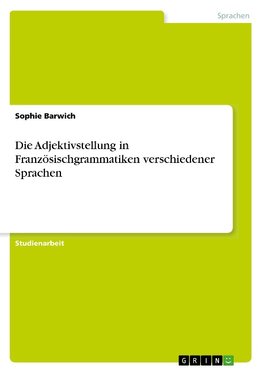 Sprachen

Sophie Barwich

Die Adjektivstellung in Französischgrammatiken verschiedener Sprachen

Studienarbeit

GRIN